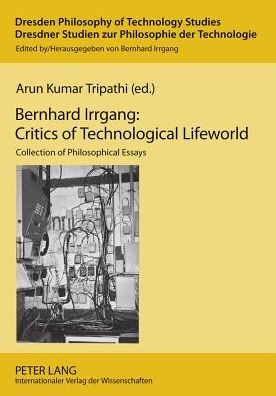 Dresden Philosophy of Technology Studies
Dresdner Studien zur Philosophie der Technologie
Edited by/Herausgegeben von Bernhard Irrgang

Arun Kumar Tripathi (ed.)

Bernhard Irrgang: Critics of Technological Lifeworld

Collection of Philosophical Essays

PETER LANG
Internationaler Verlag der Wissenschaften